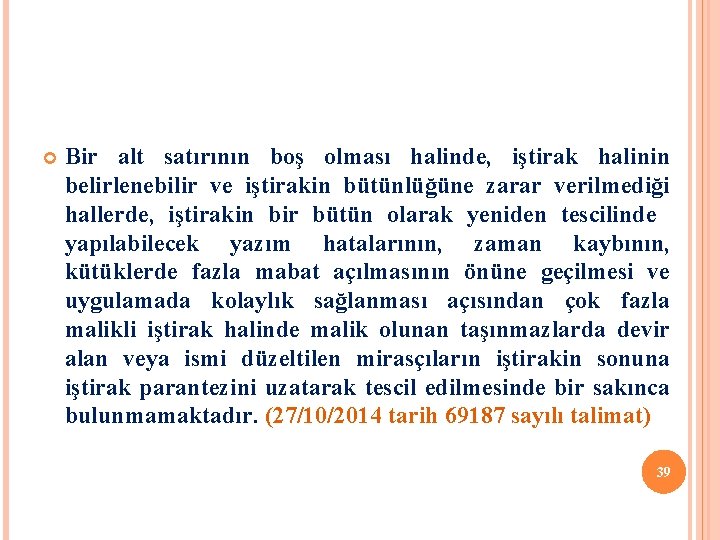 Bir alt satırının boş olması halinde, iştirak halinin belirlenebilir ve iştirakin bütünlüğüne zarar verilmediği hallerde, iştirakin bir bütün olarak yeniden tescilinde yapılabilecek yazım hatalarının, zaman kaybının, kütüklerde fazla mabat açılmasının önüne geçilmesi ve uygulamada kolaylık sağlanması açısından çok fazla malikli iştirak halinde malik olunan taşınmazlarda devir alan veya ismi düzeltilen mirasçıların iştirakin sonuna iştirak parantezini uzatarak tescil edilmesinde bir sakınca bulunmamaktadır. (27/10/2014 tarih 69187 sayılı talimat)

39